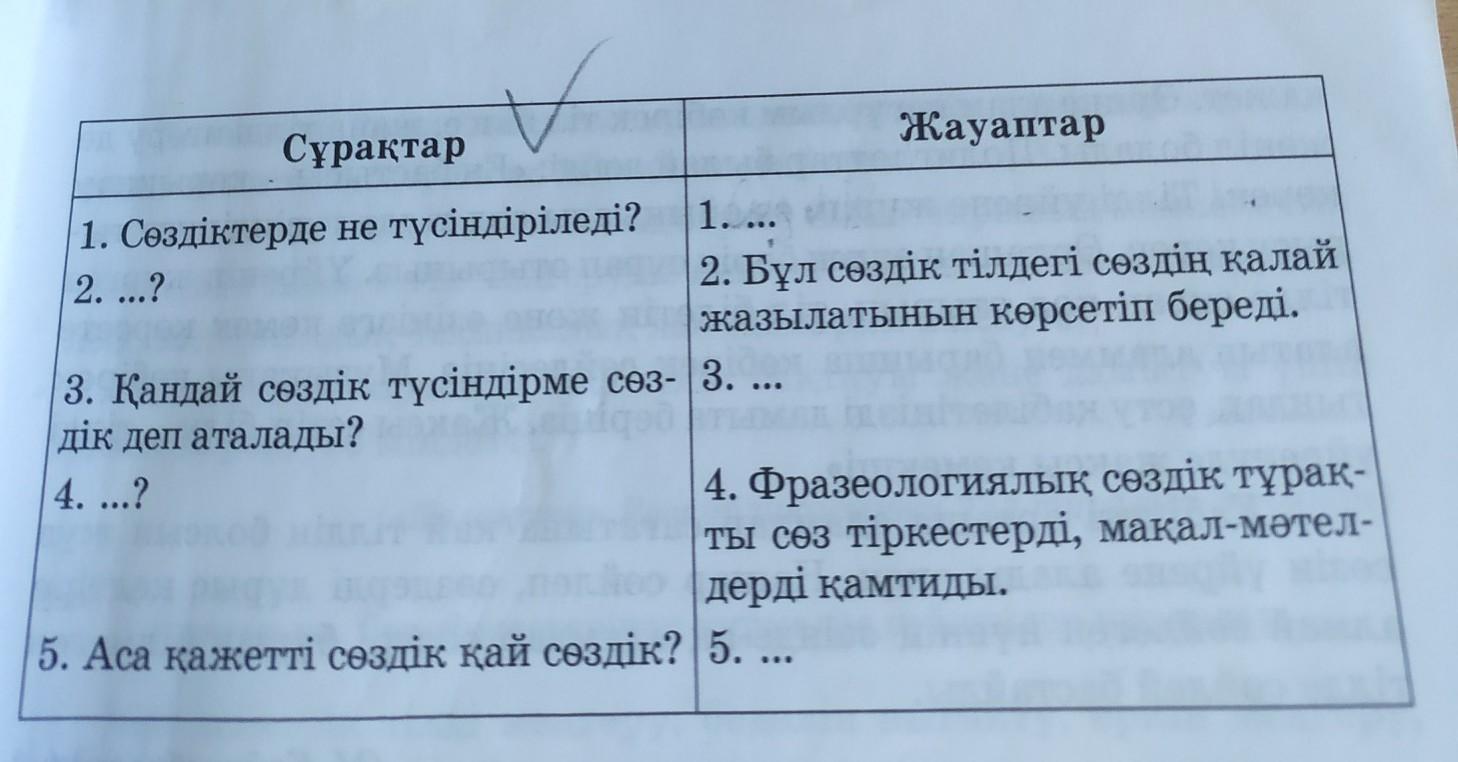 | Сұрақтар | Жауаптар |
|---|---|
| 1. Сөздіктерде не түсіндіріледі? | 1. ... |
| 2. ...? | 2. Бұл сөздік тілдегі сөздің қалай жазылатынын көрсетіп береді. |
| 3. Қандай сөздік түсіндірме сөздік деп аталады? | 3. ... |
| 4. ...? | 4. Фразеологиялық сөздік тұрақты сөз тіркестерді, мақал-мәтелдерді қамтиды. |
| 5. Аса қажетті сөздік қай сөздік? | 5. ... |